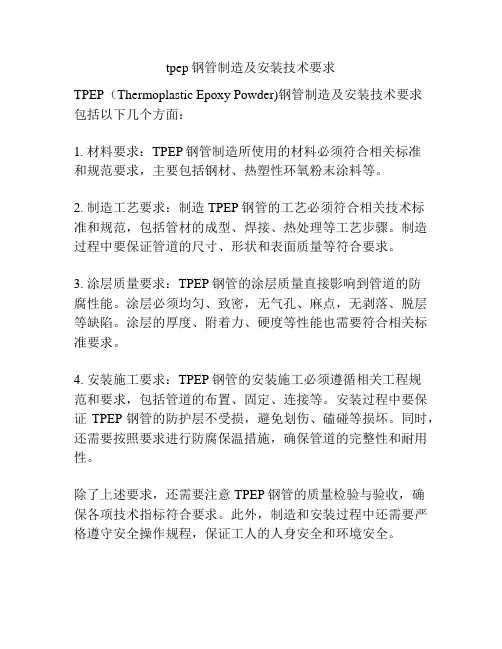 tpep 钢管制造及安装技术要求

TPEP（Thermoplastic Epoxy Powder)钢管制造及安装技术要求包括以下几个方面：

1. 材料要求：TPEP 钢管制造所使用的材料必须符合相关标准和规范要求，主要包括钢材、热塑性环氧粉末涂料等。

2. 制造工艺要求：制造 TPEP 钢管的工艺必须符合相关技术标准和规范，包括管材的成型、焊接、热处理等工艺步骤。制造过程中要保证管道的尺寸、形状和表面质量等符合要求。

3. 涂层质量要求：TPEP 钢管的涂层质量直接影响到管道的防腐性能。涂层必须均匀、致密，无气孔、麻点，无剥落、脱层等缺陷。涂层的厚度、附着力、硬度等性能也需要符合相关标准要求。

4. 安装施工要求：TPEP 钢管的安装施工必须遵循相关工程规范和要求，包括管道的布置、固定、连接等。安装过程中要保证 TPEP 钢管的防护层不受损，避免划伤、磕碰等损坏。同时，还需要按照要求进行防腐保温措施，确保管道的完整性和耐用性。

除了上述要求，还需要注意 TPEP 钢管的质量检验与验收，确保各项技术指标符合要求。此外，制造和安装过程中还需要严格遵守安全操作规程，保证工人的人身安全和环境安全。